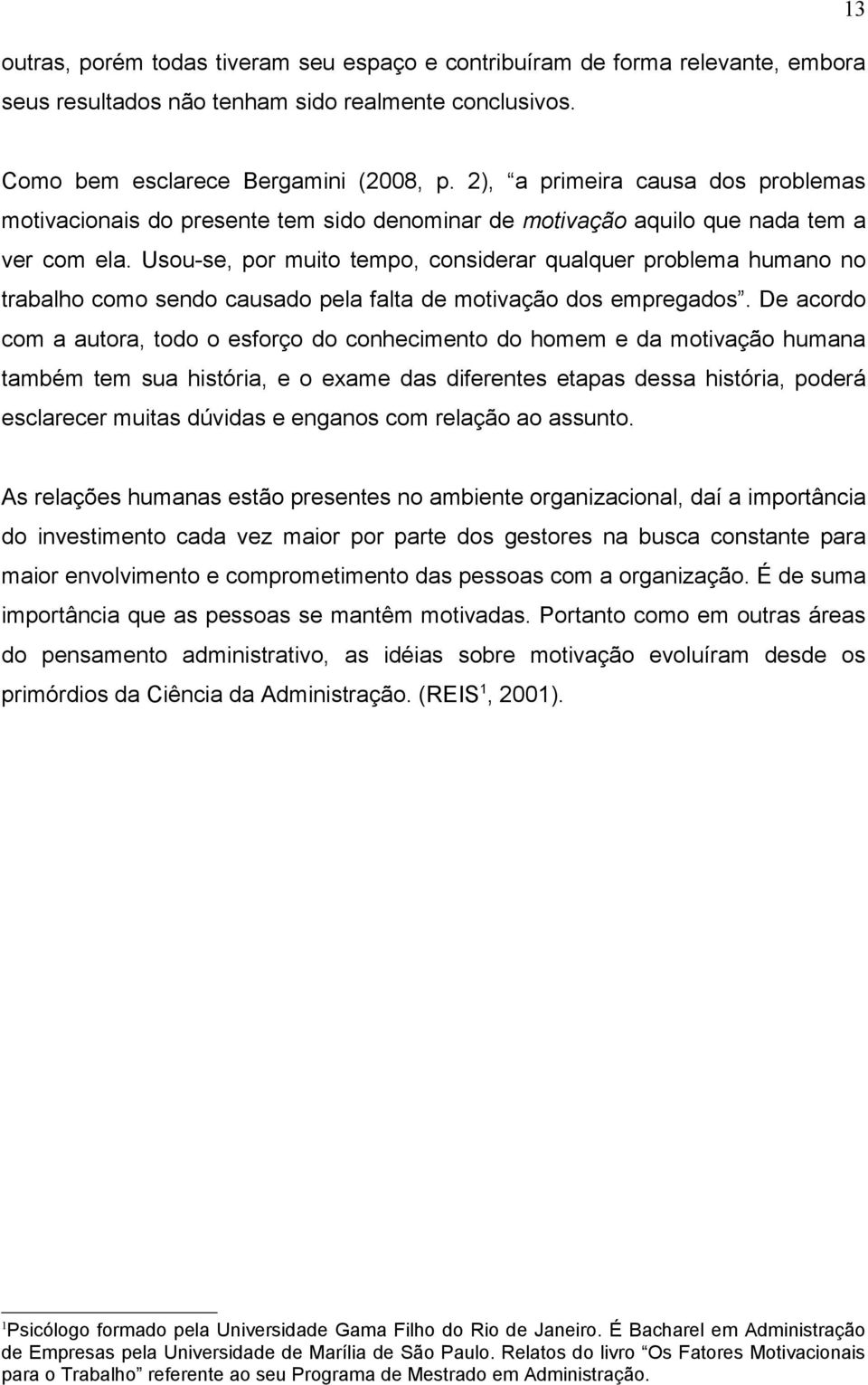 13

outras, porém todas tiveram seu espaço e contribuíram de forma relevante, embora seus resultados não tenham sido realmente conclusivos.

Como bem esclarece Bergamini (2008, p. 2), “a primeira causa dos problemas motivacionais do presente tem sido denominar de motivação aquilo que nada tem a ver com ela. Usou-se, por muito tempo, considerar qualquer problema humano no trabalho como sendo causado pela falta de motivação dos empregados”. De acordo com a autora, todo o esforço do conhecimento do homem e da motivação humana também tem sua história, e o exame das diferentes etapas dessa história, poderá esclarecer muitas dúvidas e enganos com relação ao assunto.

As relações humanas estão presentes no ambiente organizacional, daí a importância do investimento cada vez maior por parte dos gestores na busca constante para maior envolvimento e comprometimento das pessoas com a organização. É de suma importância que as pessoas se mantêm motivadas. Portanto como em outras áreas do pensamento administrativo, as idéias sobre motivação evoluíram desde os primórdios da Ciência da Administração. (REIS$^1$, 2001).

$^1$Psicólogo formado pela Universidade Gama Filho do Rio de Janeiro. É Bacharel em Administração de Empresas pela Universidade de Marília de São Paulo. Relatos do livro “Os Fatores Motivacionais para o Trabalho” referente ao seu Programa de Mestrado em Administração.